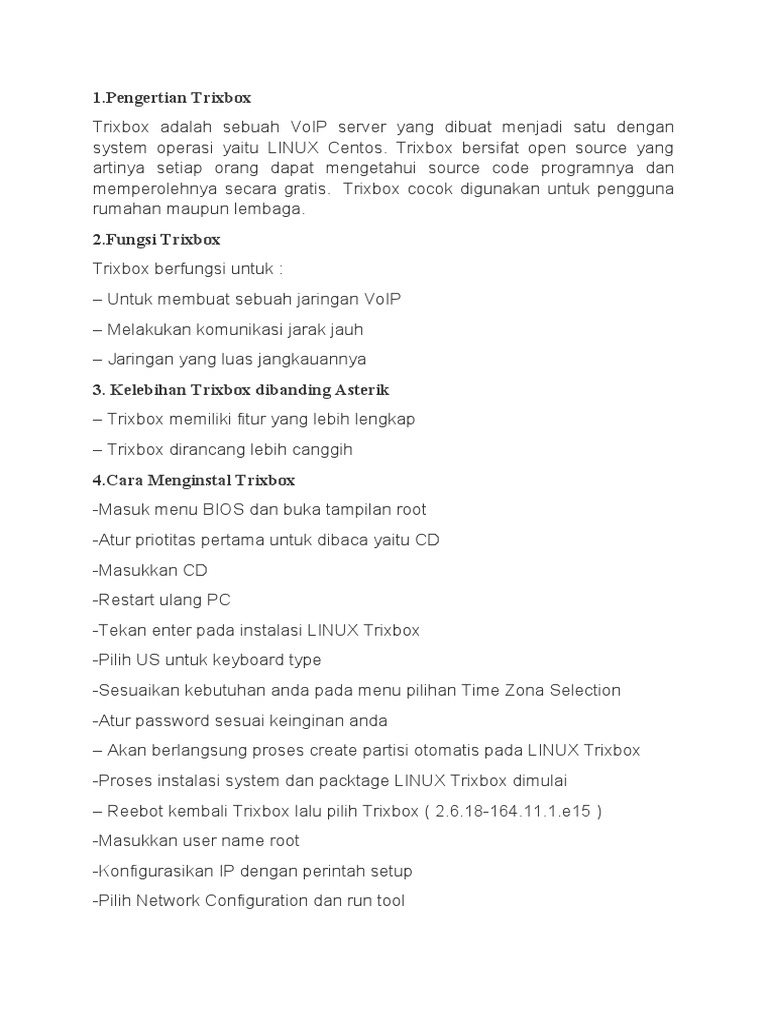 1.Pengertian Trixbox

Trixbox adalah sebuah VoIP server yang dibuat menjadi satu dengan system operasi yaitu LINUX Centos. Trixbox bersifat open source yang artinya setiap orang dapat mengetahui source code programnya dan memperolehnya secara gratis. Trixbox cocok digunakan untuk pengguna rumahan maupun lembaga.

2.Fungsi Trixbox

Trixbox berfungsi untuk :

– Untuk membuat sebuah jaringan VoIP

– Melakukan komunikasi jarak jauh

– Jaringan yang luas jangkauannya

3. Kelebihan Trixbox dibanding Asterik

– Trixbox memiliki fitur yang lebih lengkap

– Trixbox dirancang lebih canggih

4.Cara Menginstal Trixbox

-Masuk menu BIOS dan buka tampilan root

-Atur priotitas pertama untuk dibaca yaitu CD

-Masukkan CD

-Restart ulang PC

-Tekan enter pada instalasi LINUX Trixbox

-Pilih US untuk keyboard type

-Sesuaikan kebutuhan anda pada menu pilihan Time Zona Selection

-Atur password sesuai keinginan anda

– Akan berlangsung proses create partisi otomatis pada LINUX Trixbox

-Proses instalasi system dan packtage LINUX Trixbox dimulai

– Reebot kembali Trixbox lalu pilih Trixbox ( 2.6.18-164.11.1.e15 )

-Masukkan user name root

-Konfigurasikan IP dengan perintah setup

-Pilih Network Configuration dan run tool